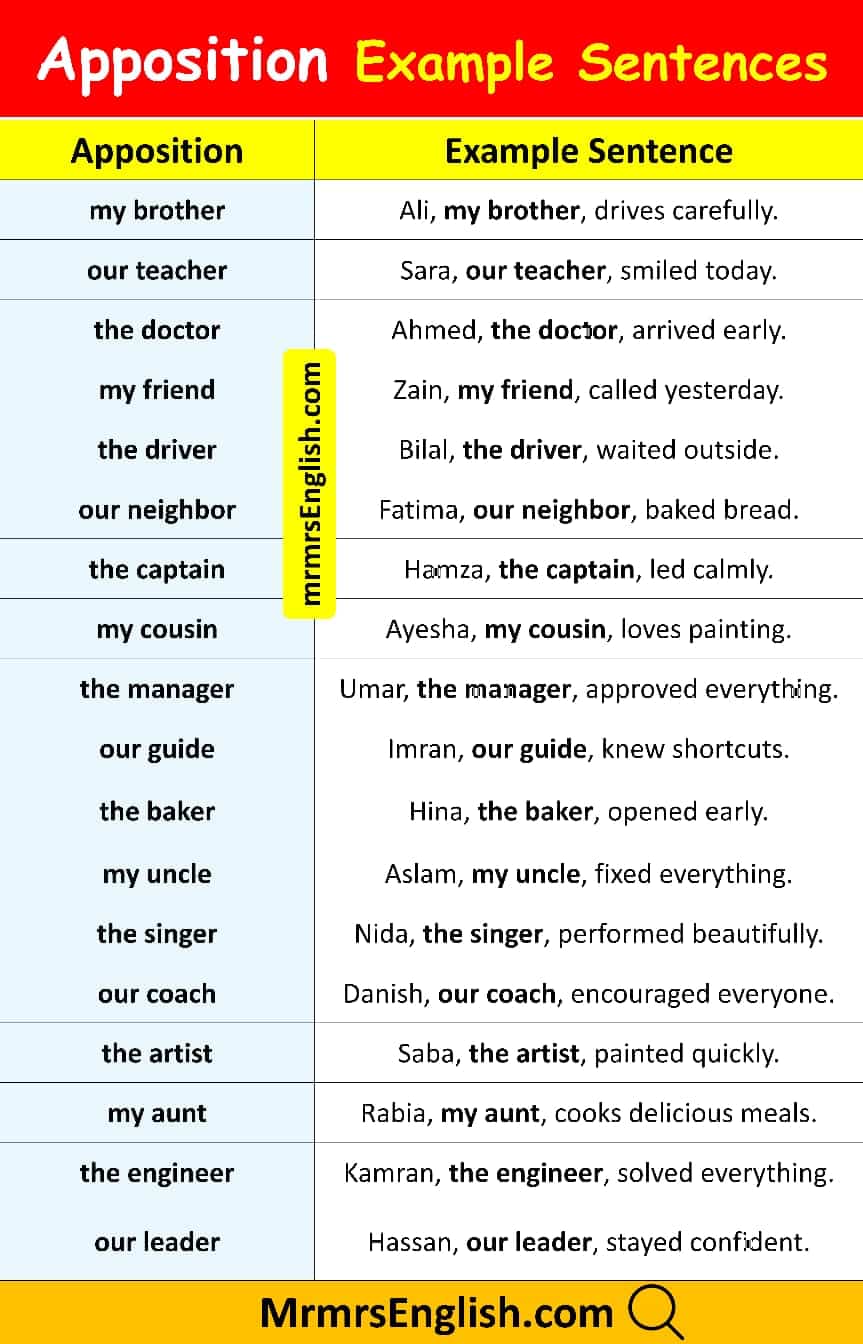 Apposition Example Sentences

| Apposition | Example Sentence |
|---|---|
| my brother | Ali, my brother, drives carefully. |
| our teacher | Sara, our teacher, smiled today. |
| the doctor | Ahmed, the doctor, arrived early. |
| my friend | Zain, my friend, called yesterday. |
| the driver | Bilal, the driver, waited outside. |
| our neighbor | Fatima, our neighbor, baked bread. |
| the captain | Hamza, the captain, led calmly. |
| my cousin | Ayesha, my cousin, loves painting. |
| the manager | Umar, the manager, approved everything. |
| our guide | Imran, our guide, knew shortcuts. |
| the baker | Hina, the baker, opened early. |
| my uncle | Aslam, my uncle, fixed everything. |
| the singer | Nida, the singer, performed beautifully. |
| our coach | Danish, our coach, encouraged everyone. |
| the artist | Saba, the artist, painted quickly. |
| my aunt | Rabia, my aunt, cooks delicious meals. |
| the engineer | Kamran, the engineer, solved everything. |
| our leader | Hassan, our leader, stayed confident. |

MrmrsEnglish.com

mrmrsEnglish.com